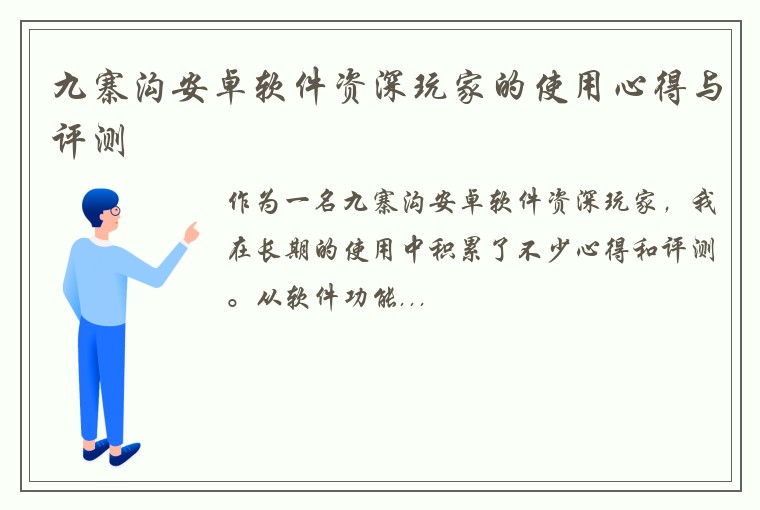 九寨沟安卓软件资深玩家的使用心得与评测

作为一名九寨沟安卓软件资深玩家，我在长期的使用中积累了不少心得和评测。从软件功能...